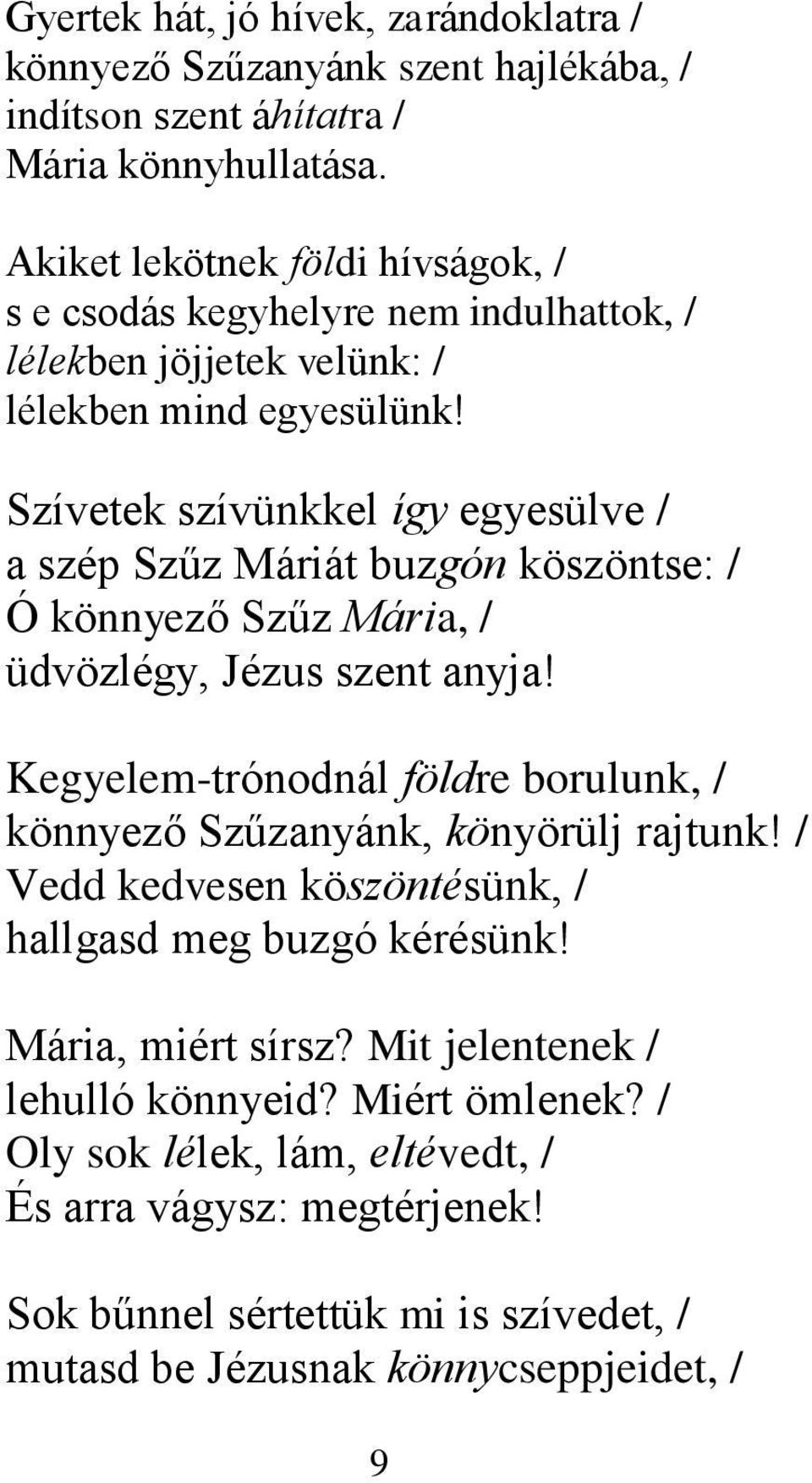 Gyertek hát, jó hívek, zarándoklatra /
könnyező Szűzanyánk szent hajlékába, /
indítson szent áhítatra /
Mária könnyhullatása.

Akiket lekötnek földi hívságok, /
s e csodás kegyhelyre nem indulhattok, /
lélekben jöjjetek velünk: /
lélekben mind egyesülünk!

Szívetek szívünkkel így egyesülve /
a szép Szűz Máriát buzgón köszöntse: /
Ó könnyező Szűz Mária, /
üdvözlégy, Jézus szent anyja!

Kegyelem-trónodnál földre borulunk, /
könnyező Szűzanyánk, könyörülj rajtunk! /
Vedd kedvesen köszöntésünk, /
hallgasd meg buzgó kérésünk!

Mária, miért sírsz? Mit jelentenek /
lehulló könnyeid? Miért ömlenek? /
Oly sok lélek, lám, eltévedt, /
És arra vágysz: megtérjenek!

Sok bűnnel sértettük mi is szívedet, /
mutasd be Jézusnak könnycseppjeidet, /

9